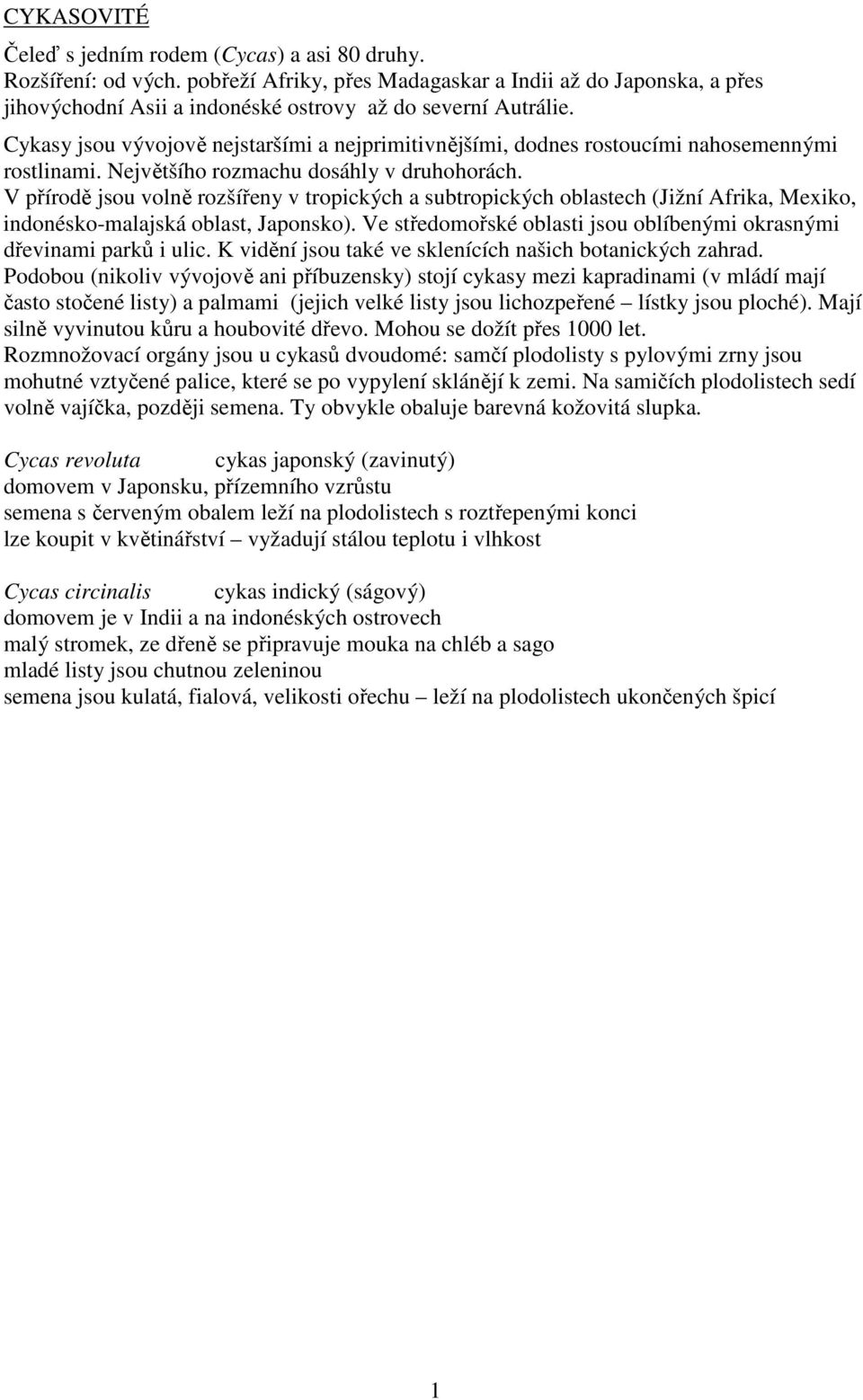 CYKASOVITÉ

Čeleď s jedním rodem (Cycas) a asi 80 druhy.
Rozšíření: od vých. pobřeží Afriky, přes Madagaskar a Indii až do Japonska, a přes jihovýchodní Asii a indonéské ostrovy až do severní Autrálie.
Cykasy jsou vývojově nejstaršími a nejprimitivnějšími, dodnes rostoucími nahosemennými rostlinami. Největšího rozmachu dosáhly v druhohorách.
V přírodě jsou volně rozšířeny v tropických a subtropických oblastech (Jižní Afrika, Mexiko, indonésko-malajská oblast, Japonsko). Ve středomořské oblasti jsou oblíbenými okrasnými dřevinami parků i ulic. K vidění jsou také ve sklenících našich botanických zahrad.
Podobou (nikoliv vývojově ani příbuzensky) stojí cykasy mezi kapradinami (v mládí mají často stočené listy) a palmami (jejich velké listy jsou lichozpeřené – lístky jsou ploché). Mají silně vyvinutou kůru a houbovité dřevo. Mohou se dožít přes 1000 let.
Rozmnožovací orgány jsou u cykasů dvoudomé: samčí plodolisty s pylovými zrny jsou mohutné vztyčené palice, které se po vypylení sklánějí k zemi. Na samičích plodolistech sedí volně vajíčka, později semena. Ty obvykle obaluje barevná kožovitá slupka.

Cycas revoluta cykas japonský (zavinutý)
domovem v Japonsku, přízemního vzrůstu
semena s červeným obalem leží na plodolistech s roztřepenými konci
lze koupit v květinářství – vyžadují stálou teplotu i vlhkost

Cycas circinalis cykas indický (ságový)
domovem je v Indii a na indonéských ostrovech
malý stromek, ze dřeně se připravuje mouka na chléb a sago
mladé listy jsou chutnou zeleninou
semena jsou kulatá, fialová, velikosti ořechu – leží na plodolistech ukončených špicí

1